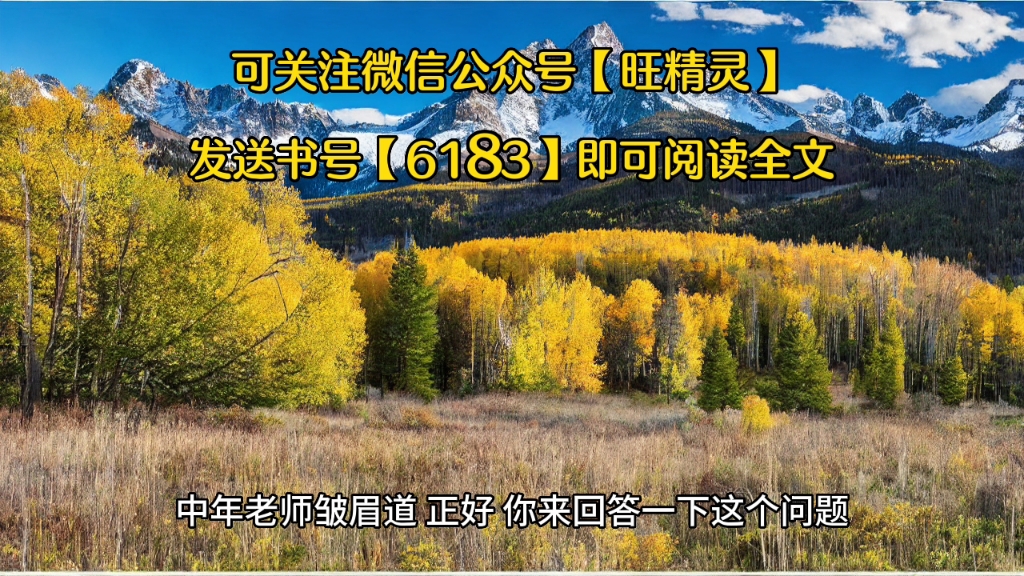 可关注微信公众号【旺精灵】
发送书号【6183】即可阅读全文

中年老师皱眉道 正好 你来回答一下这个问题